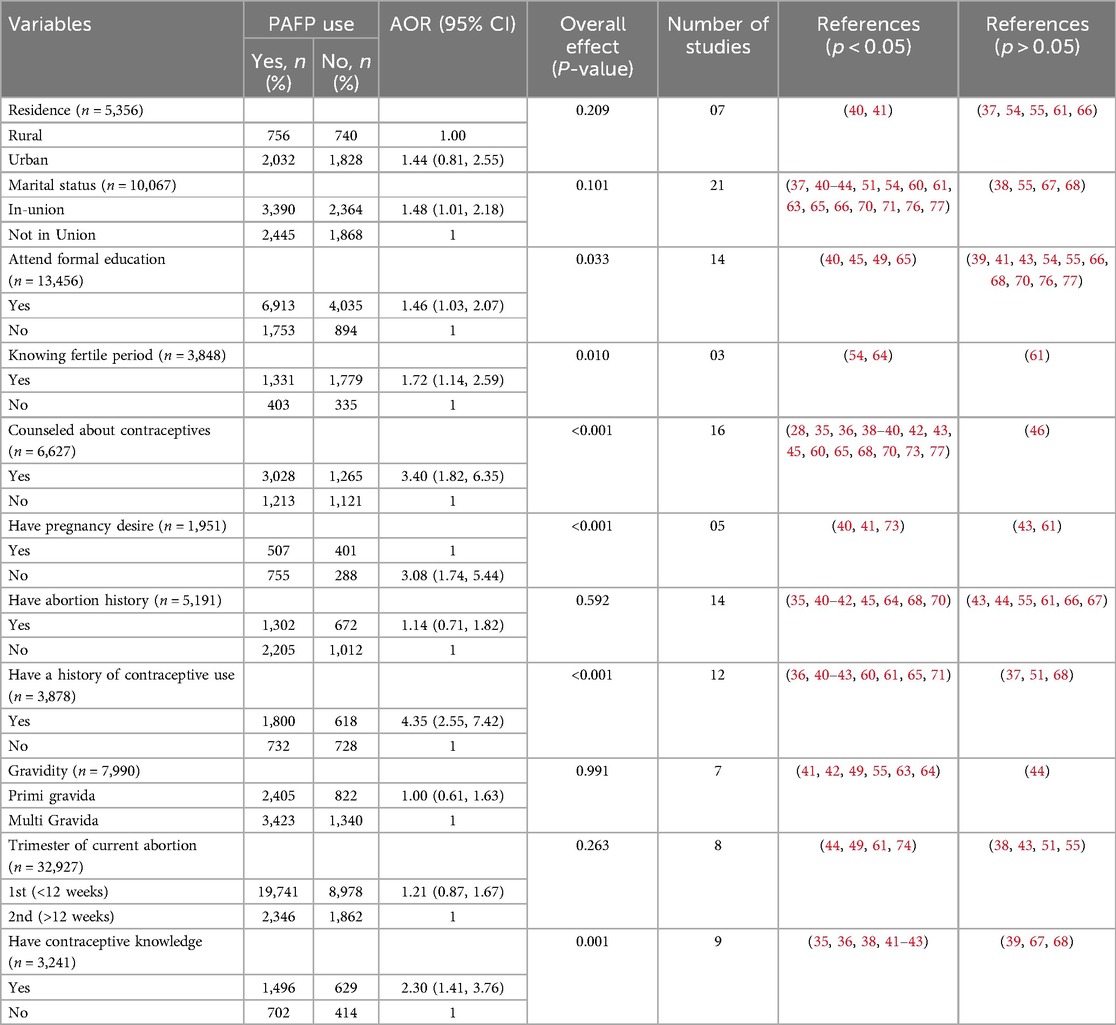 | Variables | PAFP use Yes, $n$ (%) | PAFP use No, $n$ (%) | AOR (95% CI) | Overall effect ($P$-value) | Number of studies | References ($p < 0.05$) | References ($p > 0.05$) |
|---|---|---|---|---|---|---|---|
| Residence ($n$ = 5,356) | | | | 0.209 | 07 | (40, 41) | (37, 54, 55, 61, 66) |
| Rural | 756 | 740 | 1.00 | | | | |
| Urban | 2,032 | 1,828 | 1.44 (0.81, 2.55) | | | | |
| Marital status ($n$ = 10,067) | | | | 0.101 | 21 | (37, 40–44, 51, 54, 60, 61, 63, 65, 66, 70, 71, 76, 77) | (38, 55, 67, 68) |
| In-union | 3,390 | 2,364 | 1.48 (1.01, 2.18) | | | | |
| Not in Union | 2,445 | 1,868 | 1 | | | | |
| Attend formal education ($n$ = 13,456) | | | | 0.033 | 14 | (40, 45, 49, 65) | (39, 41, 43, 54, 55, 66, 68, 70, 76, 77) |
| Yes | 6,913 | 4,035 | 1.46 (1.03, 2.07) | | | | |
| No | 1,753 | 894 | 1 | | | | |
| Knowing fertile period ($n$ = 3,848) | | | | 0.010 | 03 | (54, 64) | (61) |
| Yes | 1,331 | 1,779 | 1.72 (1.14, 2.59) | | | | |
| No | 403 | 335 | 1 | | | | |
| Counseled about contraceptives ($n$ = 6,627) | | | | <0.001 | 16 | (28, 35, 36, 38–40, 42, 43, 45, 60, 65, 68, 70, 73, 77) | (46) |
| Yes | 3,028 | 1,265 | 3.40 (1.82, 6.35) | | | | |
| No | 1,213 | 1,121 | 1 | | | | |
| Have pregnancy desire ($n$ = 1,951) | | | | <0.001 | 05 | (40, 41, 73) | (43, 61) |
| Yes | 507 | 401 | 1 | | | | |
| No | 755 | 288 | 3.08 (1.74, 5.44) | | | | |
| Have abortion history ($n$ = 5,191) | | | | 0.592 | 14 | (35, 40–42, 45, 64, 68, 70) | (43, 44, 55, 61, 66, 67) |
| Yes | 1,302 | 672 | 1.14 (0.71, 1.82) | | | | |
| No | 2,205 | 1,012 | 1 | | | | |
| Have a history of contraceptive use ($n$ = 3,878) | | | | <0.001 | 12 | (36, 40–43, 60, 61, 65, 71) | (37, 51, 68) |
| Yes | 1,800 | 618 | 4.35 (2.55, 7.42) | | | | |
| No | 732 | 728 | 1 | | | | |
| Gravidity ($n$ = 7,990) | | | | 0.991 | 7 | (41, 42, 49, 55, 63, 64) | (44) |
| Primi gravida | 2,405 | 822 | 1.00 (0.61, 1.63) | | | | |
| Multi Gravida | 3,423 | 1,340 | 1 | | | | |
| Trimester of current abortion ($n$ = 32,927) | | | | 0.263 | 8 | (44, 49, 61, 74) | (38, 43, 51, 55) |
| 1st (<12 weeks) | 19,741 | 8,978 | 1.21 (0.87, 1.67) | | | | |
| 2nd (>12 weeks) | 2,346 | 1,862 | 1 | | | | |
| Have contraceptive knowledge ($n$ = 3,241) | | | | 0.001 | 9 | (35, 36, 38, 41–43) | (39, 67, 68) |
| Yes | 1,496 | 629 | 2.30 (1.41, 3.76) | | | | |
| No | 702 | 414 | 1 | | | | |